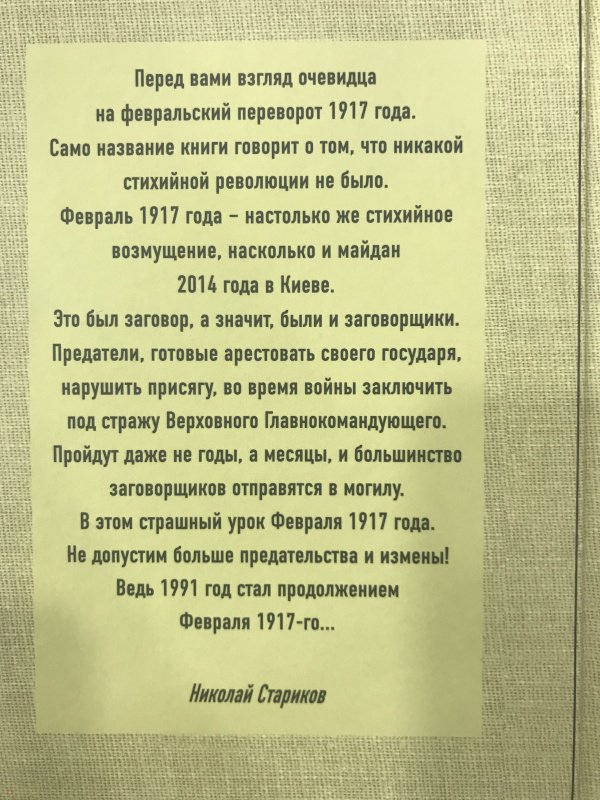 Перед вами взгляд очевидца на февральский переворот 1917 года. Само название книги говорит о том, что никакой стихийной революции не было. Февраль 1917 года – настолько же стихийное возмущение, насколько и майдан 2014 года в Киеве. Это был заговор, а значит, были и заговорщики. Предатели, готовые арестовать своего государя, нарушить присягу, во время войны заключить под стражу Верховного Главнокомандующего. Пройдут даже не годы, а месяцы, и большинство заговорщиков отправятся в могилу. В этом страшный урок Февраля 1917 года. Не допустим больше предательства и измены! Ведь 1991 год стал продолжением Февраля 1917-го...

Николай Стариков